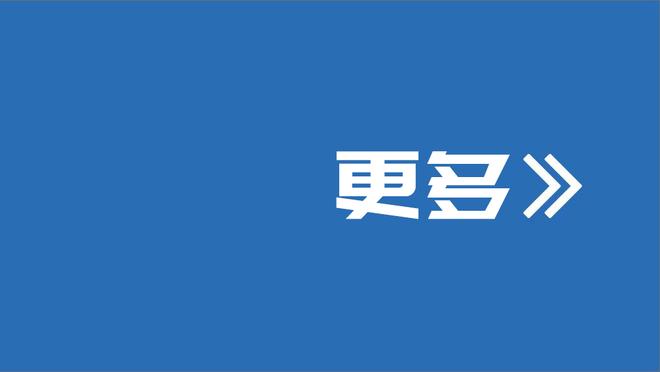 更多》